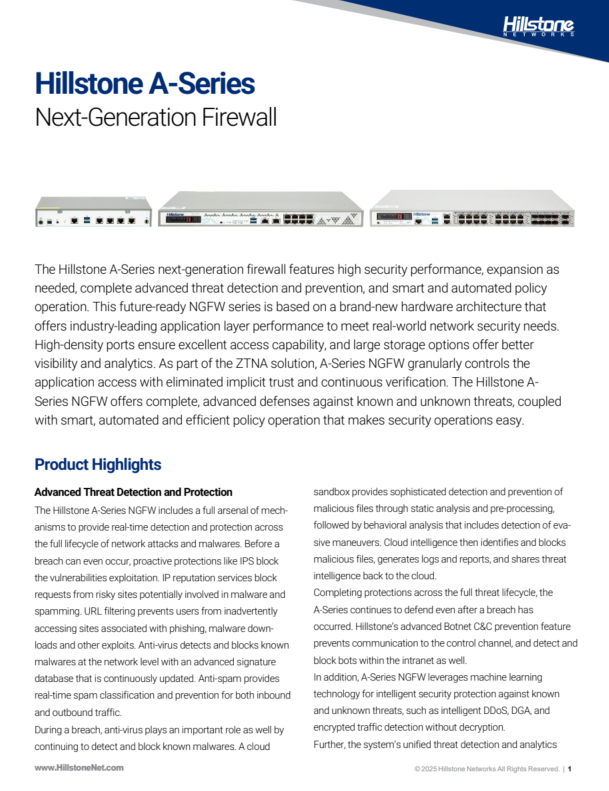 Hillstone NETWORKS

Hillstone A-Series
Next-Generation Firewall

The Hillstone A-Series next-generation firewall features high security performance, expansion as needed, complete advanced threat detection and prevention, and smart and automated policy operation. This future-ready NGFW series is based on a brand-new hardware architecture that offers industry-leading application layer performance to meet real-world network security needs. High-density ports ensure excellent access capability, and large storage options offer better visibility and analytics. As part of the ZTNA solution, A-Series NGFW granularly controls the application access with eliminated implicit trust and continuous verification. The Hillstone A-Series NGFW offers complete, advanced defenses against known and unknown threats, coupled with smart, automated and efficient policy operation that makes security operations easy.

Product Highlights

Advanced Threat Detection and Protection
The Hillstone A-Series NGFW includes a full arsenal of mechanisms to provide real-time detection and protection across the full lifecycle of network attacks and malwares. Before a breach can even occur, proactive protections like IPS block the vulnerabilities exploitation. IP reputation services block requests from risky sites potentially involved in malware and spamming. URL filtering prevents users from inadvertently accessing sites associated with phishing, malware downloads and other exploits. Anti-virus detects and blocks known malwares at the network level with an advanced signature database that is continuously updated. Anti-spam provides real-time spam classification and prevention for both inbound and outbound traffic.
During a breach, anti-virus plays an important role as well by continuing to detect and block known malwares. A cloud sandbox provides sophisticated detection and prevention of malicious files through static analysis and pre-processing, followed by behavioral analysis that includes detection of evasive maneuvers. Cloud intelligence then identifies and blocks malicious files, generates logs and reports, and shares threat intelligence back to the cloud.
Completing protections across the full threat lifecycle, the A-Series continues to defend even after a breach has occurred. Hillstone's advanced Botnet C&C prevention feature prevents communication to the control channel, and detect and block bots within the intranet as well.
In addition, A-Series NGFW leverages machine learning technology for intelligent security protection against known and unknown threats, such as intelligent DDoS, DGA, and encrypted traffic detection without decryption.
Further, the system's unified threat detection and analytics

www.HillstoneNet.com
© 2025 Hillstone Networks All Rights Reserved. | 1